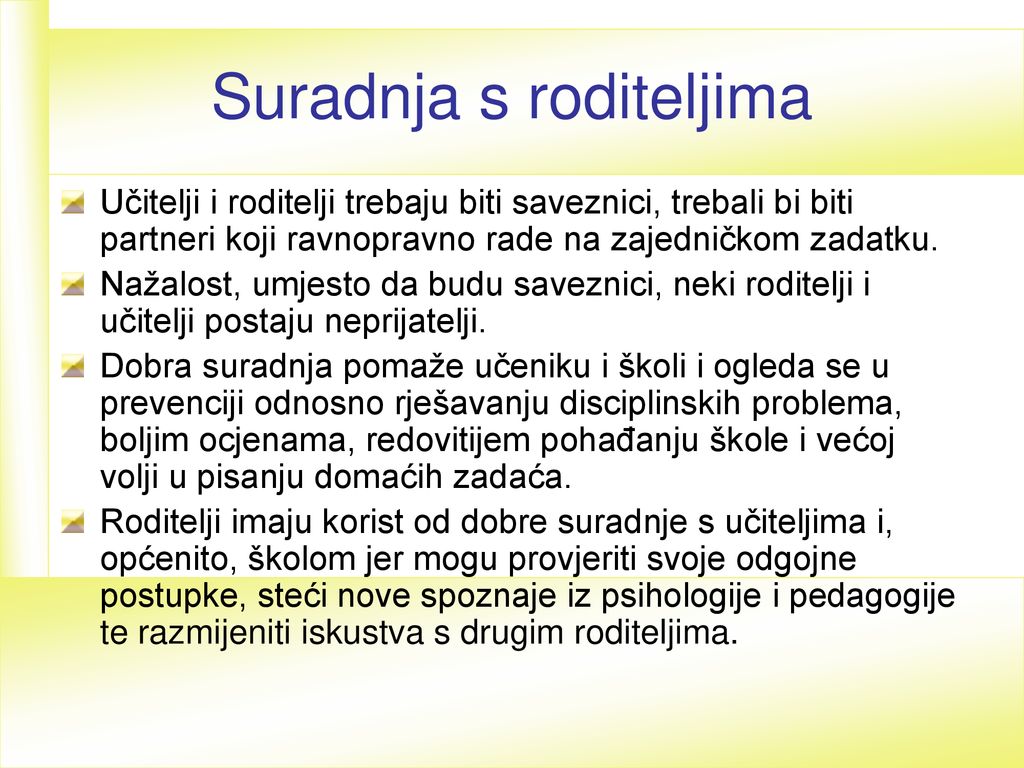 Suradnja s roditeljima

Učitelji i roditelji trebaju biti saveznici, trebali bi biti partneri koji ravnopravno rade na zajedničkom zadatku.

Nažalost, umjesto da budu saveznici, neki roditelji i učitelji postaju neprijatelji.

Dobra suradnja pomaže učeniku i školi i ogleda se u prevenciji odnosno rješavanju disciplinskih problema, boljim ocjenama, redovitijem pohađanju škole i većoj volji u pisanju domaćih zadaća.

Roditelji imaju korist od dobre suradnje s učiteljima i, općenito, školom jer mogu provjeriti svoje odgojne postupke, steći nove spoznaje iz psihologije i pedagogije te razmijeniti iskustva s drugim roditeljima.